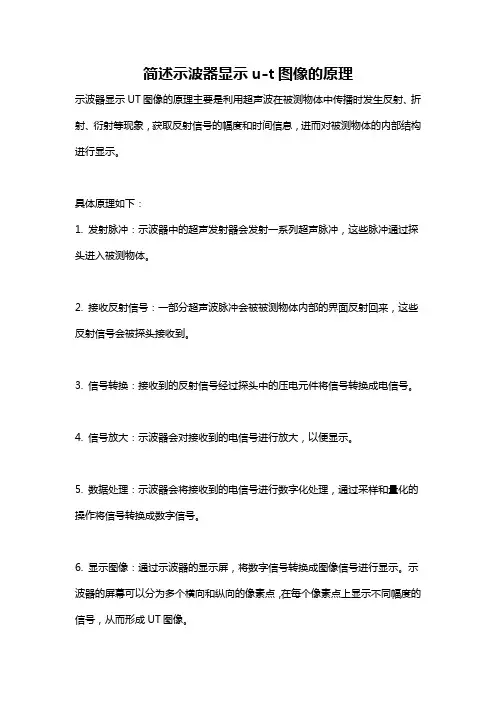 简述示波器显示 u-t 图像的原理

示波器显示 UT 图像的原理主要是利用超声波在被测物体中传播时发生反射、折射、衍射等现象，获取反射信号的幅度和时间信息，进而对被测物体的内部结构进行显示。

具体原理如下：

1. 发射脉冲：示波器中的超声发射器会发射一系列超声脉冲，这些脉冲通过探头进入被测物体。

2. 接收反射信号：一部分超声波脉冲会被被测物体内部的界面反射回来，这些反射信号会被探头接收到。

3. 信号转换：接收到的反射信号经过探头中的压电元件将信号转换成电信号。

4. 信号放大：示波器会对接收到的电信号进行放大，以便显示。

5. 数据处理：示波器会将接收到的电信号进行数字化处理，通过采样和量化的操作将信号转换成数字信号。

6. 显示图像：通过示波器的显示屏，将数字信号转换成图像信号进行显示。示波器的屏幕可以分为多个横向和纵向的像素点，在每个像素点上显示不同幅度的信号，从而形成 UT 图像。